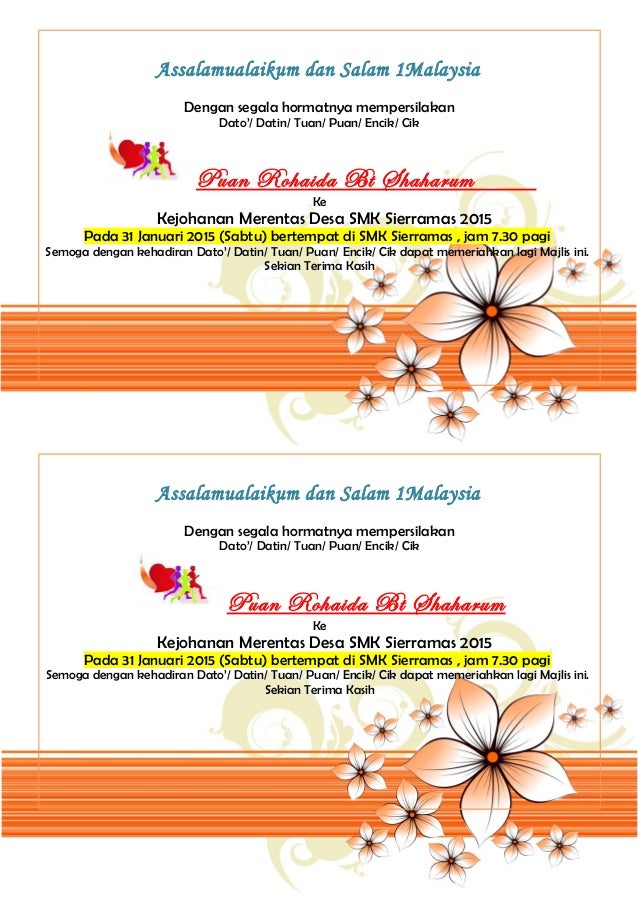 Assalamualaikum dan Salam 1Malaysia

Dengan segala hormatnya mempersilakan
Dato'/ Datin/ Tuan/ Puan/ Encik/ Cik

Puan Rohaida Bt Shaharum

Ke

Kejohanan Merentas Desa SMK Sierramas 2015

Pada 31 Januari 2015 (Sabtu) bertempat di SMK Sierramas , jam 7.30 pagi

Semoga dengan kehadiran Dato'/ Datin/ Tuan/ Puan/ Encik/ Cik dapat memeriahkan lagi Majlis ini.
Sekian Terima Kasih

Assalamualaikum dan Salam 1Malaysia

Dengan segala hormatnya mempersilakan
Dato'/ Datin/ Tuan/ Puan/ Encik/ Cik

Puan Rohaida Bt Shaharum

Ke

Kejohanan Merentas Desa SMK Sierramas 2015

Pada 31 Januari 2015 (Sabtu) bertempat di SMK Sierramas , jam 7.30 pagi

Semoga dengan kehadiran Dato'/ Datin/ Tuan/ Puan/ Encik/ Cik dapat memeriahkan lagi Majlis ini.
Sekian Terima Kasih